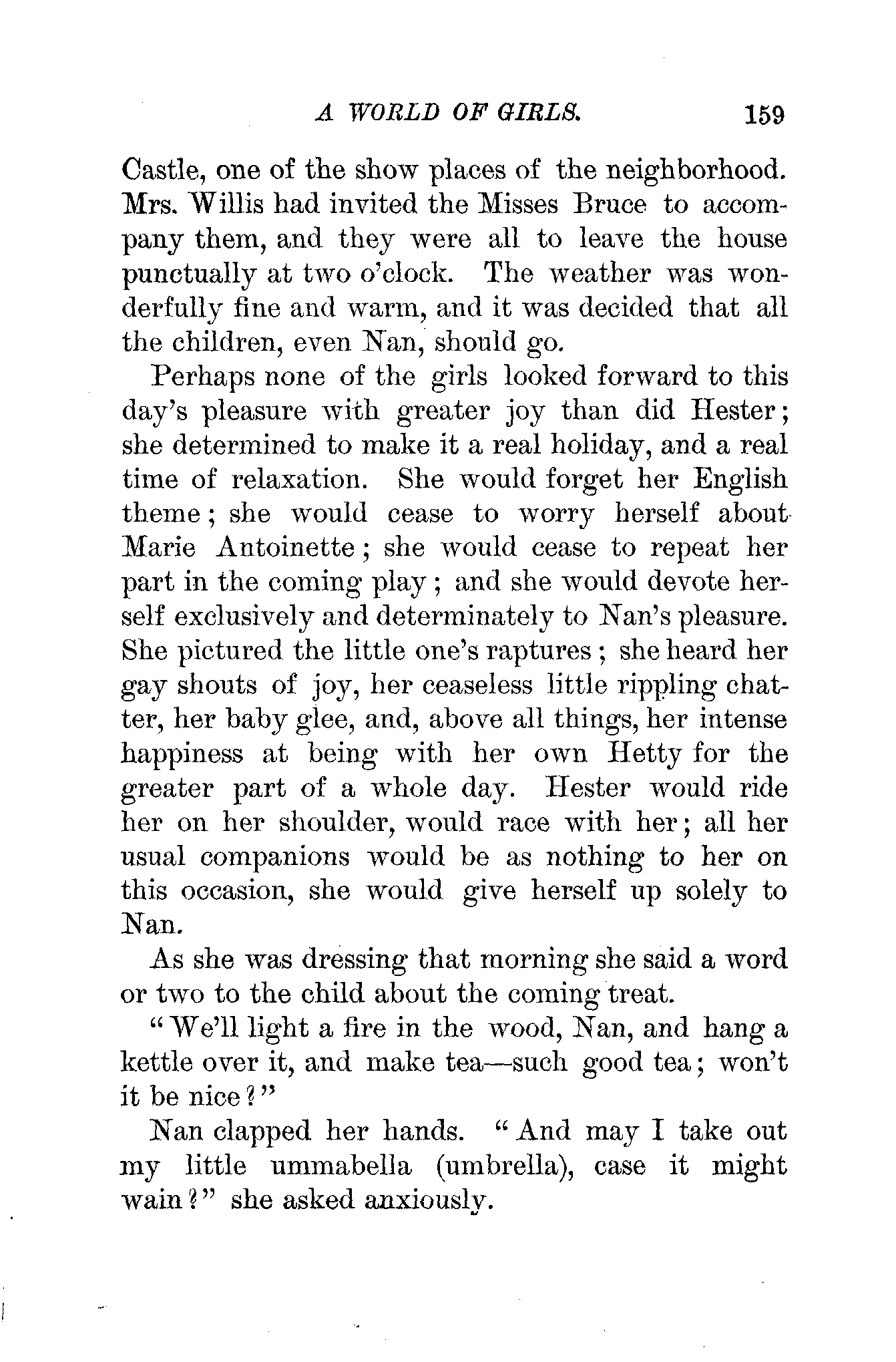 A WORLD OF GIRLS. 159

Castle, one of the show places of the neighborhood. Mrs. Willis had invited the Misses Bruce to accompany them, and they were all to leave the house punctually at two o'clock. The weather was wonderfully fine and warm, and it was decided that all the children, even Nan, should go.

Perhaps none of the girls looked forward to this day's pleasure with greater joy than did Hester; she determined to make it a real holiday, and a real time of relaxation. She would forget her English theme; she would cease to worry herself about Marie Antoinette; she would cease to repeat her part in the coming play; and she would devote herself exclusively and determinately to Nan's pleasure. She pictured the little one's raptures; she heard her gay shouts of joy, her ceaseless little rippling chatter, her baby glee, and, above all things, her intense happiness at being with her own Hetty for the greater part of a whole day. Hester would ride her on her shoulder, would race with her; all her usual companions would be as nothing to her on this occasion, she would give herself up solely to Nan.

As she was dressing that morning she said a word or two to the child about the coming treat.

"We'll light a fire in the wood, Nan, and hang a kettle over it, and make tea—such good tea; won't it be nice?"

Nan clapped her hands. "And may I take out my little ummabella (umbrella), case it might wain?" she asked anxiously.